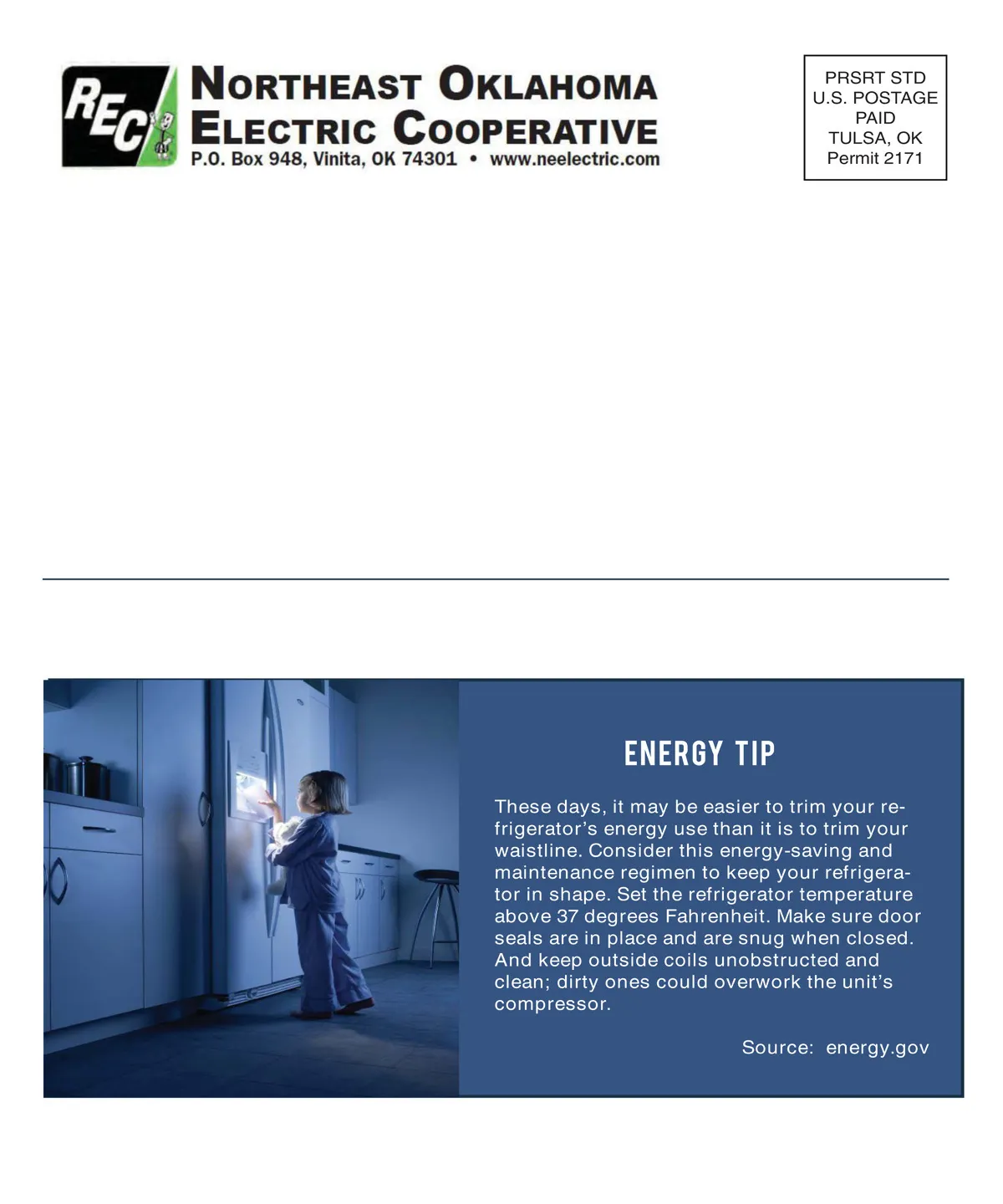 REC

NORTHEAST OKLAHOMA ELECTRIC COOPERATIVE
P.O. Box 948, Vinita, OK 74301 • www.neelectric.com

PRSRT STD
U.S. POSTAGE
PAID
TULSA, OK
Permit 2171

ENERGY TIP

These days, it may be easier to trim your refrigerator's energy use than it is to trim your waistline. Consider this energy-saving and maintenance regimen to keep your refrigerator in shape. Set the refrigerator temperature above 37 degrees Fahrenheit. Make sure door seals are in place and are snug when closed. And keep outside coils unobstructed and clean; dirty ones could overwork the unit's compressor.

Source: energy.gov